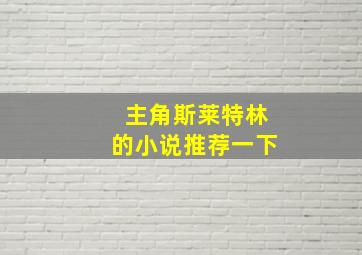 主角斯莱特林
的小说推荐一下